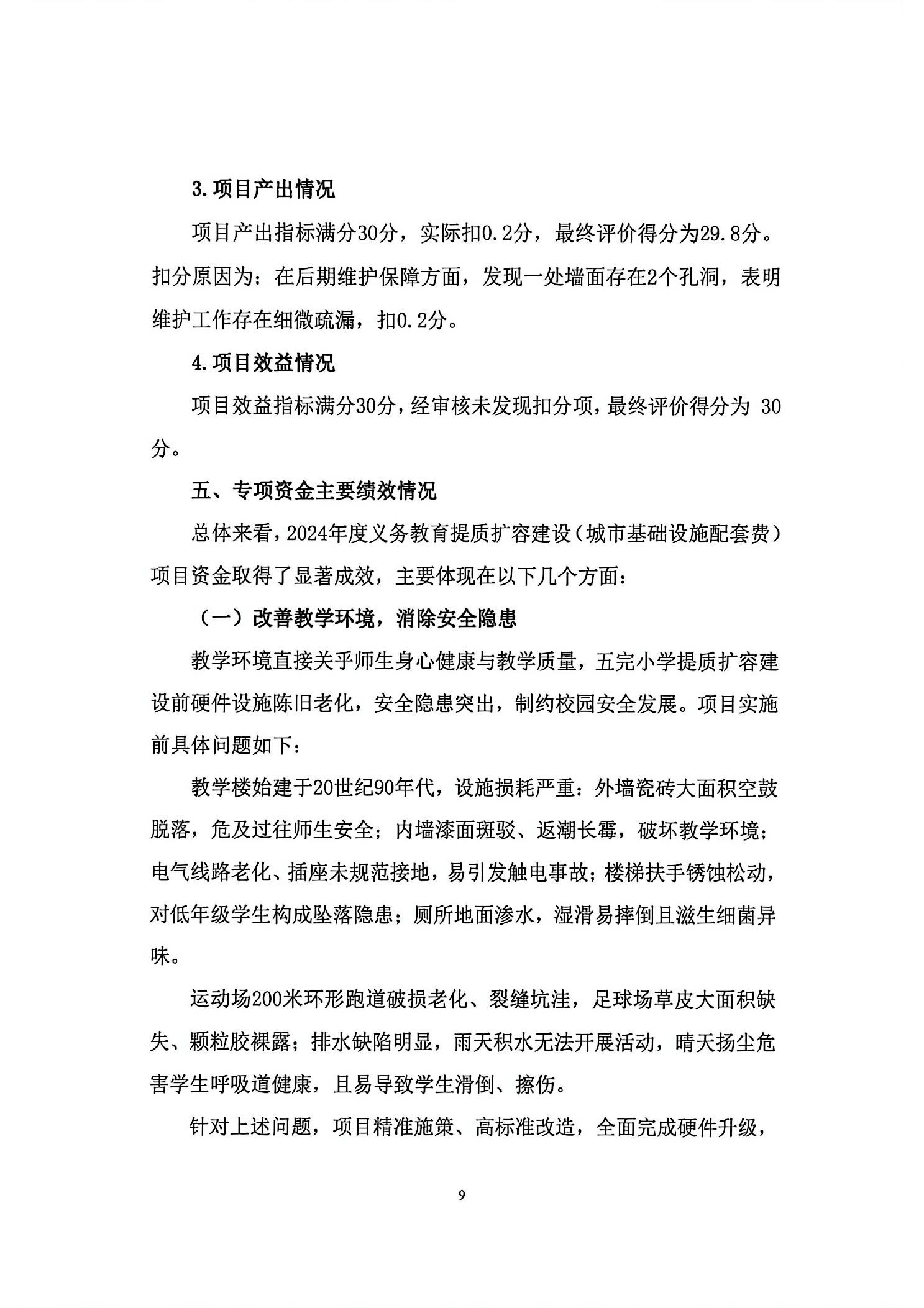 3.项目产出情况

项目产出指标满分30分，实际扣0.2分，最终评价得分为29.8分。扣分原因为：在后期维护保障方面，发现一处墙面存在2个孔洞，表明维护工作存在细微疏漏，扣0.2分。

4.项目效益情况

项目效益指标满分30分，经审核未发现扣分项，最终评价得分为 30分。

五、专项资金主要绩效情况

总体来看，2024年度义务教育提质扩容建设（城市基础设施配套费）项目资金取得了显著成效，主要体现在以下几个方面：

（一）改善教学环境，消除安全隐患

教学环境直接关乎师生身心健康与教学质量，五完小学提质扩容建设前硬件设施陈旧老化，安全隐患突出，制约校园安全发展。项目实施前具体问题如下：

教学楼始建于20世纪90年代，设施损耗严重：外墙瓷砖大面积空鼓脱落，危及过往师生安全；内墙漆面斑驳、返潮长霉，破坏教学环境；电气线路老化、插座未规范接地，易引发触电事故；楼梯扶手锈蚀松动，对低年级学生构成坠落隐患；厕所地面渗水，湿滑易摔倒且滋生细菌异味。

运动场200米环形跑道破损老化、裂缝坑洼，足球场草皮大面积缺失、颗粒胶裸露；排水缺陷明显，雨天积水无法开展活动，晴天扬尘危害学生呼吸道健康，且易导致学生滑倒、擦伤。

针对上述问题，项目精准施策、高标准改造，全面完成硬件升级，

9